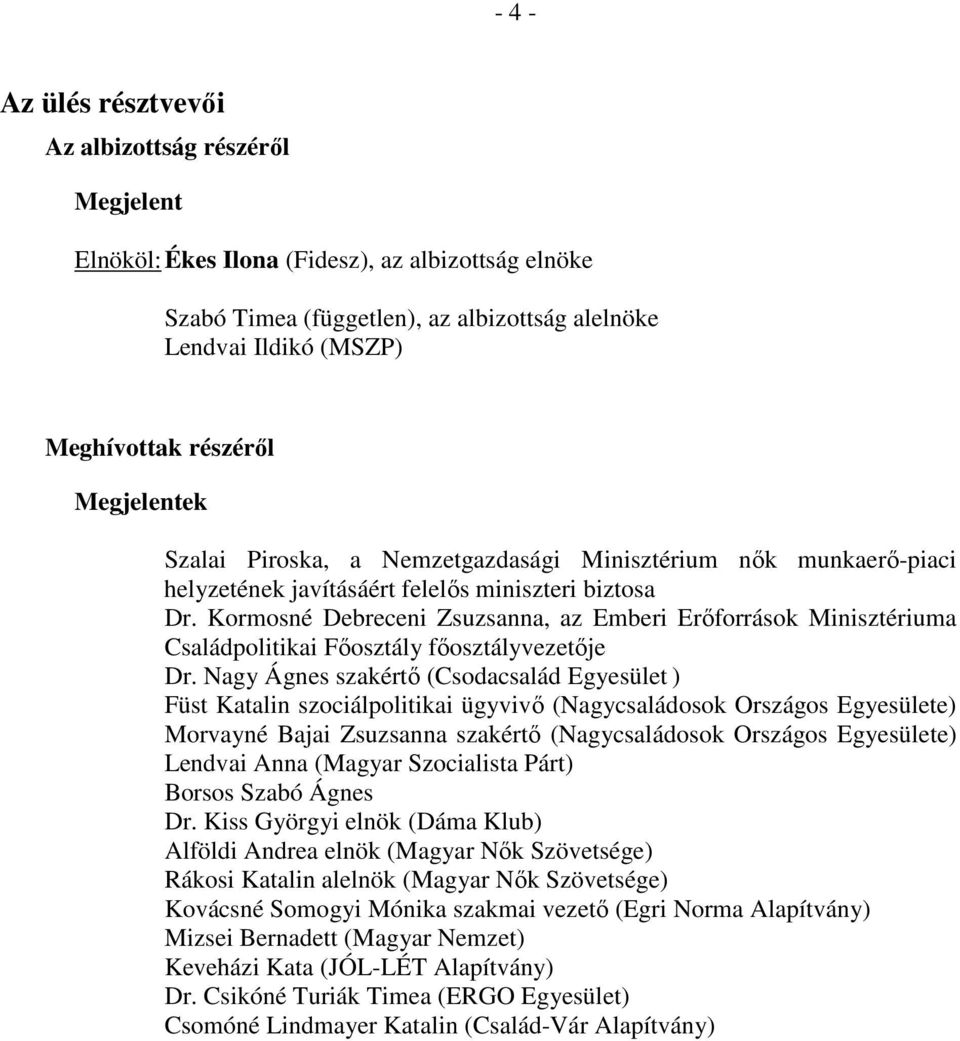 - 4 -

Az ülés résztvevői

Az albizottság részéről

Megjelent

Elnököl: Ékes Ilona (Fidesz), az albizottság elnöke

Szabó Timea (független), az albizottság alelnöke
Lendvai Ildikó (MSZP)

Meghívottak részéről

Megjelentek

Szalai Piroska, a Nemzetgazdasági Minisztérium nők munkaerő-piaci helyzetének javításáért felelős miniszteri biztosa
Dr. Kormosné Debreceni Zsuzsanna, az Emberi Erőforrások Minisztériuma Családpolitikai Főosztály főosztályvezetője
Dr. Nagy Ágnes szakértő (Csodacsalád Egyesület )
Füst Katalin szociálpolitikai ügyvivő (Nagycsaládosok Országos Egyesülete)
Morvayné Bajai Zsuzsanna szakértő (Nagycsaládosok Országos Egyesülete)
Lendvai Anna (Magyar Szocialista Párt)
Borsos Szabó Ágnes
Dr. Kiss Györgyi elnök (Dáma Klub)
Alföldi Andrea elnök (Magyar Nők Szövetsége)
Rákosi Katalin alelnök (Magyar Nők Szövetsége)
Kovácsné Somogyi Mónika szakmai vezető (Egri Norma Alapítvány)
Mizsei Bernadett (Magyar Nemzet)
Keveházi Kata (JÓL-LÉT Alapítvány)
Dr. Csikóné Turiák Timea (ERGO Egyesület)
Csomóné Lindmayer Katalin (Család-Vár Alapítvány)